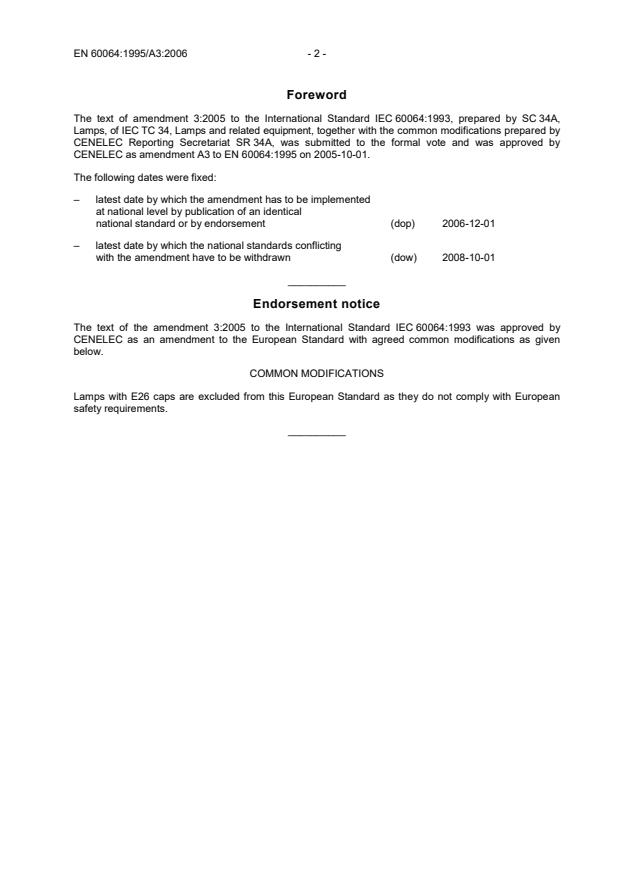 EN 60064:1995/A3:2006 - 2 -

Foreword

The text of amendment 3:2005 to the International Standard IEC 60064:1993, prepared by SC 34A, Lamps, of IEC TC 34, Lamps and related equipment, together with the common modifications prepared by CENELEC Reporting Secretariat SR 34A, was submitted to the formal vote and was approved by CENELEC as amendment A3 to EN 60064:1995 on 2005-10-01.

The following dates were fixed:

– latest date by which the amendment has to be implemented at national level by publication of an identical national standard or by endorsement (dop) 2006-12-01

– latest date by which the national standards conflicting with the amendment have to be withdrawn (dow) 2008-10-01

Endorsement notice

The text of the amendment 3:2005 to the International Standard IEC 60064:1993 was approved by CENELEC as an amendment to the European Standard with agreed common modifications as given below.

COMMON MODIFICATIONS

Lamps with E26 caps are excluded from this European Standard as they do not comply with European safety requirements.